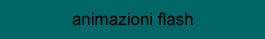 animazioni flash